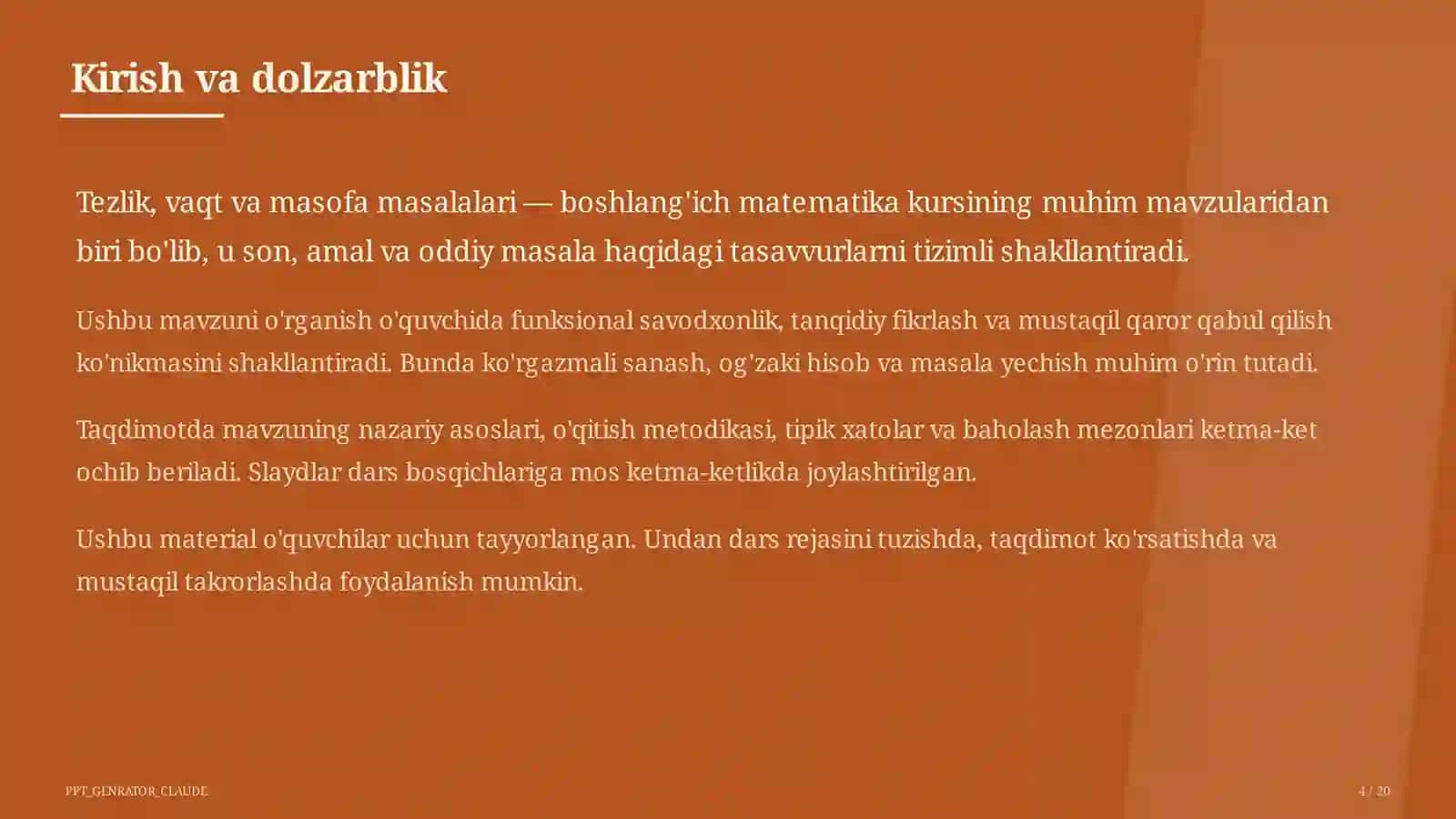 Kirish va dolzarblik

Tezlik, vaqt va masofa masalalari — boshlang'ich matematika kursining muhim mavzularidan biri bo'lib, u son, amal va oddiy masala haqidagi tasavvurlarni tizimli shakllantiradi.

Ushbu mavzuni o'rganish o'quvchida funksional savodxonlik, tanqidiy fikrlash va mustaqil qaror qabul qilish ko'nikmasini shakllantiradi. Bunda ko'rgazmali sanash, og'zaki hisob va masala yechish muhim o'rin tutadi.

Taqdimotda mavzuning nazariy asoslari, o'qitish metodikasi, tipik xatolar va baholash mezonlari ketma-ket ochib beriladi. Slaydlar dars bosqichlariga mos ketma-ketlikda joylashtirilgan.

Ushbu material o'quvchilar uchun tayyorlangan. Undan dars rejasini tuzishda, taqdimot ko'rsatishda va mustaqil takrorlashda foydalanish mumkin.

PPT_GENRATOR_CLAUDE

4 / 20